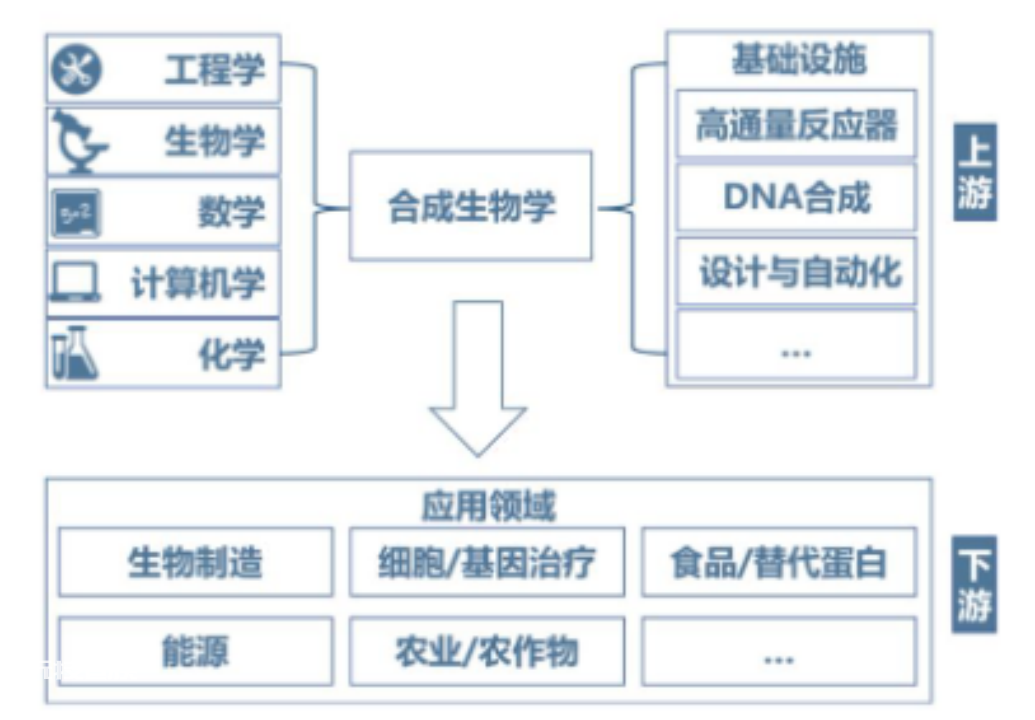 工程学
生物学
数学
计算机学
化学

合成生物学

基础设施
高通量反应器
DNA合成
设计与自动化
...

上游

应用领域
生物制造
细胞/基因治疗
食品/替代蛋白
能源
农业/农作物
...

下游